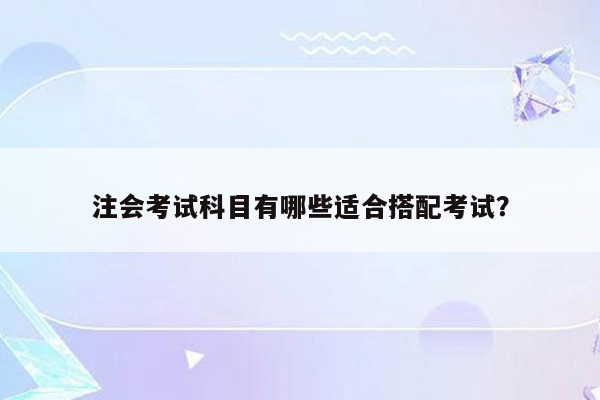 注会考试科目有哪些适合搭配考试?